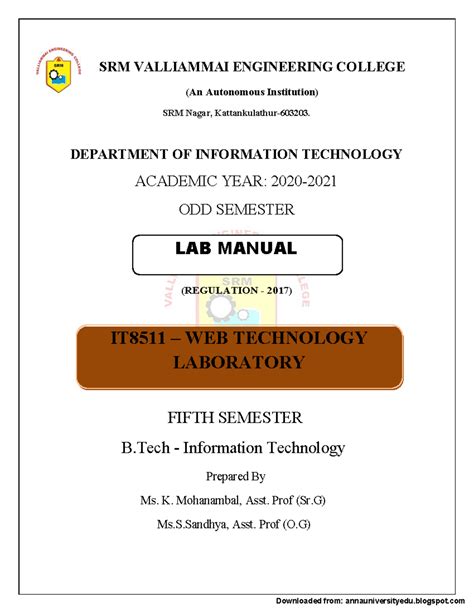 SRM VALLIAMMAI ENGINEERING COLLEGE

(An Autonomous Institution)

SRM Nagar, Kattankulathur-603203.

DEPARTMENT OF INFORMATION TECHNOLOGY

ACADEMIC YEAR: 2020-2021

ODD SEMESTER

LAB MANUAL

(REGULATION - 2017)

IT8511 – WEB TECHNOLOGY LABORATORY

FIFTH SEMESTER

B.Tech - Information Technology

Prepared By

Ms. K. Mohanambal, Asst. Prof (Sr.G)

Ms.S.Sandhya, Asst. Prof (O.G)

Downloaded from: annauniversityedu.blogspot.com